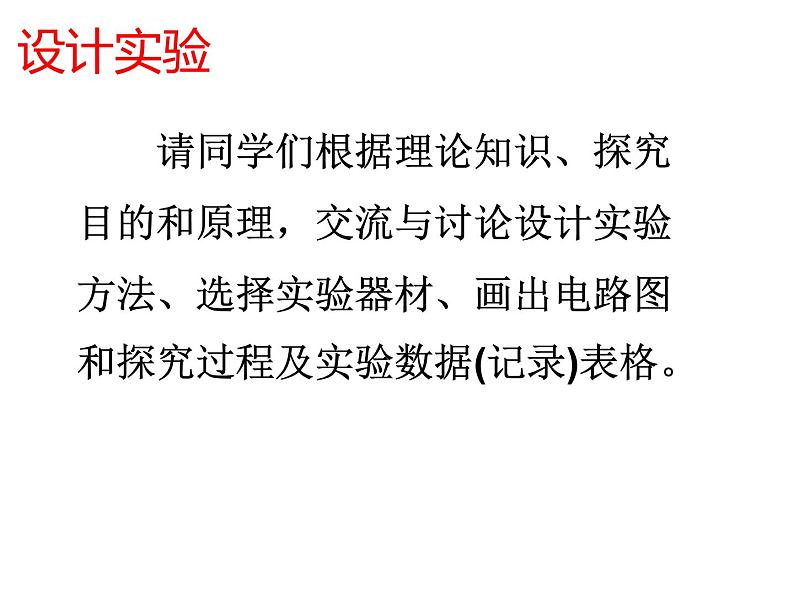 设计实验

请同学们根据理论知识、探究目的和原理，交流与讨论设计实验方法、选择实验器材、画出电路图和探究过程及实验数据(记录)表格。